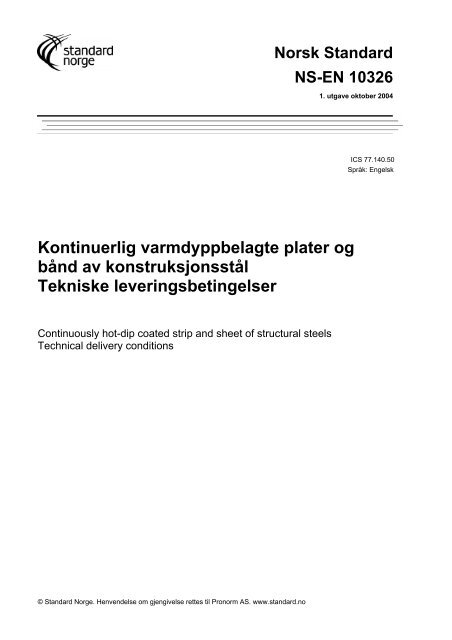 standard norge

Norsk Standard
NS-EN 10326
1. utgave oktober 2004

ICS 77.140.50
Språk: Engelsk

Kontinuerlig varmdyppbelagte plater og bånd av konstruksjonsstål
Tekniske leveringsbetingelser

Continuously hot-dip coated strip and sheet of structural steels
Technical delivery conditions

© Standard Norge. Henvendelse om gjengivelse rettes til Pronorm AS. www.standard.no